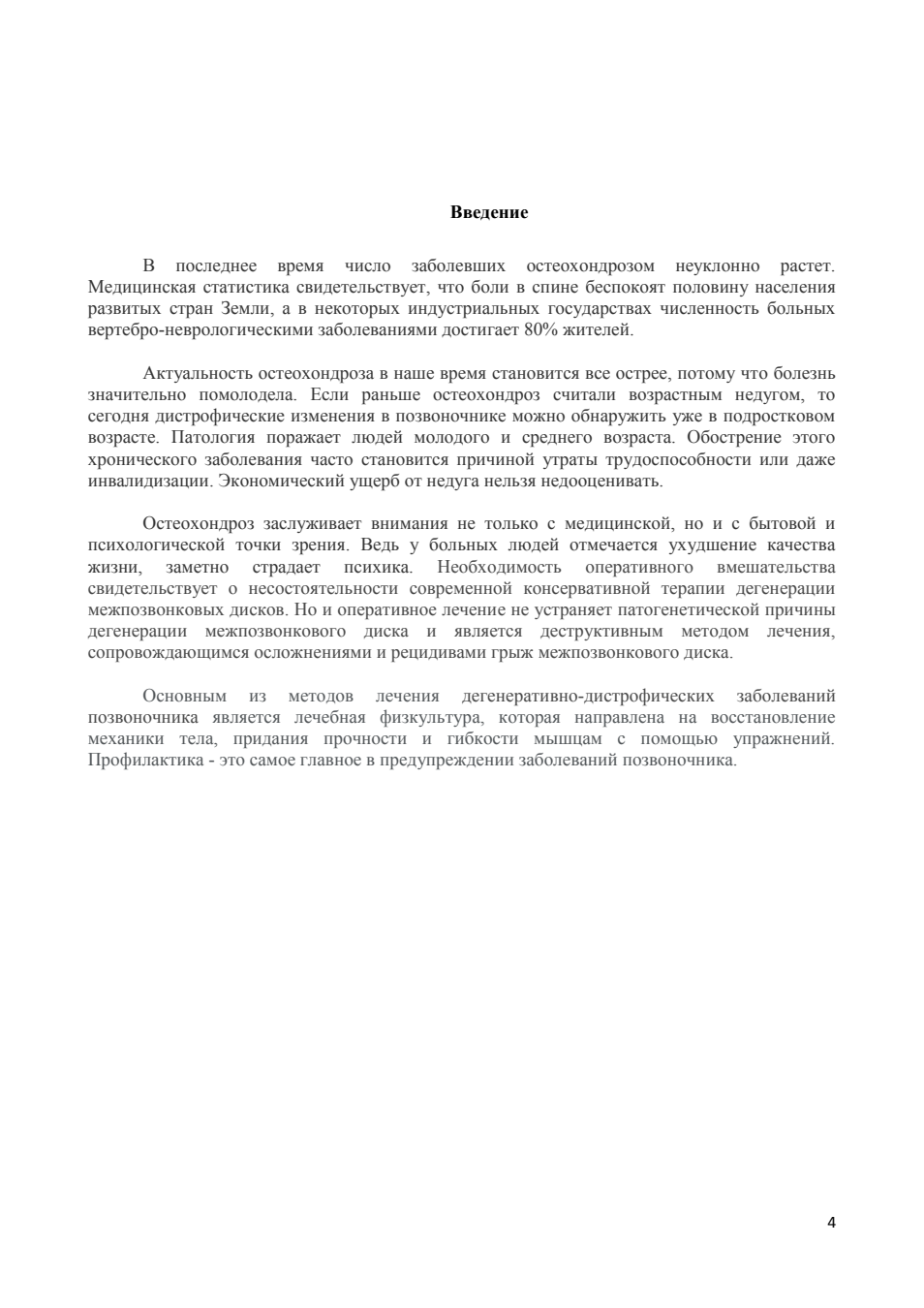 Введение

В последнее время число заболевших остеохондрозом неуклонно растет. Медицинская статистика свидетельствует, что боли в спине беспокоят половину населения развитых стран Земли, а в некоторых индустриальных государствах численность больных вертебро-неврологическими заболеваниями достигает 80% жителей.

Актуальность остеохондроза в наше время становится все острее, потому что болезнь значительно помолодела. Если раньше остеохондроз считали возрастным недугом, то сегодня дистрофические изменения в позвоночнике можно обнаружить уже в подростковом возрасте. Патология поражает людей молодого и среднего возраста. Обострение этого хронического заболевания часто становится причиной утраты трудоспособности или даже инвалидизации. Экономический ущерб от недуга нельзя недооценивать.

Остеохондроз заслуживает внимания не только с медицинской, но и с бытовой и психологической точки зрения. Ведь у больных людей отмечается ухудшение качества жизни, заметно страдает психика. Необходимость оперативного вмешательства свидетельствует о несостоятельности современной консервативной терапии дегенерации межпозвонковых дисков. Но и оперативное лечение не устраняет патогенетической причины дегенерации межпозвонкового диска и является деструктивным методом лечения, сопровождающимся осложнениями и рецидивами грыж межпозвонкового диска.

Основным из методов лечения дегенеративно-дистрофических заболеваний позвоночника является лечебная физкультура, которая направлена на восстановление механики тела, придания прочности и гибкости мышцам с помощью упражнений. Профилактика - это самое главное в предупреждении заболеваний позвоночника.

4